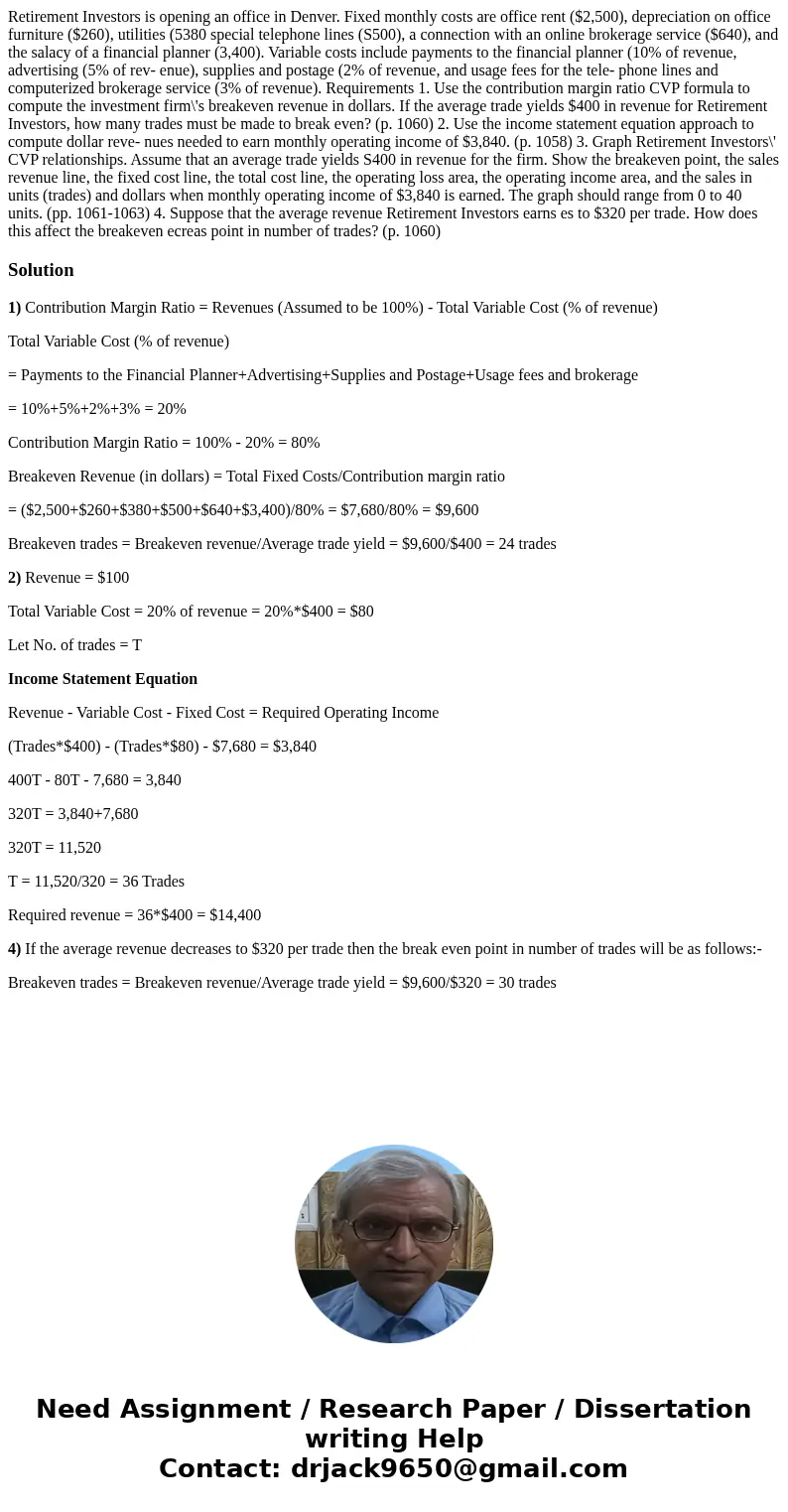 Retirement Investors is opening an office in Denver. Fixed monthly costs are office rent ($2,500), depreciation on office furniture ($260), utilities (5380 special telephone lines (S500), a connection with an online brokerage service ($640), and the salacy of a financial planner (3,400). Variable costs include payments to the financial planner (10% of revenue, advertising (5% of rev- enue), supplies and postage (2% of revenue, and usage fees for the tele- phone lines and computerized brokerage service (3% of revenue). Requirements 1. Use the contribution margin ratio CVP formula to compute the investment firm\'s breakeven revenue in dollars. If the average trade yields $400 in revenue for Retirement Investors, how many trades must be made to break even? (p. 1060) 2. Use the income statement equation approach to compute dollar reve- nues needed to earn monthly operating income of $3,840. (p. 1058) 3. Graph Retirement Investors\' CVP relationships. Assume that an average trade yields S400 in revenue for the firm. Show the breakeven point, the sales revenue line, the fixed cost line, the total cost line, the operating loss area, the operating income area, and the sales in units (trades) and dollars when monthly operating income of $3,840 is earned. The graph should range from 0 to 40 units. (pp. 1061-1063) 4. Suppose that the average revenue Retirement Investors earns es to $320 per trade. How does this affect the breakeven ecreas point in number of trades? (p. 1060)

Solution

1) Contribution Margin Ratio = Revenues (Assumed to be 100%) - Total Variable Cost (% of revenue)

Total Variable Cost (% of revenue)

= Payments to the Financial Planner+Advertising+Supplies and Postage+Usage fees and brokerage

= 10%+5%+2%+3% = 20%

Contribution Margin Ratio = 100% - 20% = 80%

Breakeven Revenue (in dollars) = Total Fixed Costs/Contribution margin ratio

= ($2,500+$260+$380+$500+$640+$3,400)/80% = $7,680/80% = $9,600

Breakeven trades = Breakeven revenue/Average trade yield = $9,600/$400 = 24 trades

2) Revenue = $100

Total Variable Cost = 20% of revenue = 20%*$400 = $80

Let No. of trades = T

Income Statement Equation

Revenue - Variable Cost - Fixed Cost = Required Operating Income

(Trades*$400) - (Trades*$80) - $7,680 = $3,840

400T - 80T - 7,680 = 3,840

320T = 3,840+7,680

320T = 11,520

T = 11,520/320 = 36 Trades

Required revenue = 36*$400 = $14,400

4) If the average revenue decreases to $320 per trade then the break even point in number of trades will be as follows:-

Breakeven trades = Breakeven revenue/Average trade yield = $9,600/$320 = 30 trades

Need Assignment / Research Paper / Dissertation writing Help
Contact: drjack9650@gmail.com